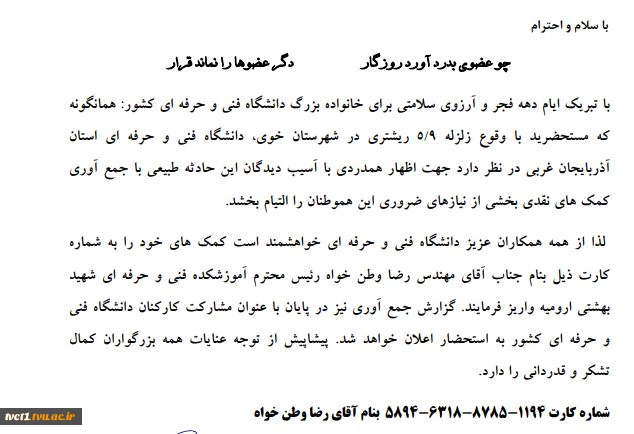 با سلام و احترام

چو عضوی بدرد آورد روزگار          دگر عضوها را نماند قرار

با تبریک ایام دهه فجر و آرزوی سلامتی برای خانواده بزرگ دانشگاه فنی و حرفه ای کشور: همانگونه که مستحضرید با وقوع زلزله ۵/۹ ریشتری در شهرستان خوی، دانشگاه فنی و حرفه ای استان آذربایجان غربی در نظر دارد جهت اظهار همدردی با آسیب دیدگان این حادثه طبیعی با جمع آوری کمک های نقدی بخشی از نیازهای ضروری این هموطنان را التیام بخشد.

لذا از همه همکاران عزیز دانشگاه فنی و حرفه ای خواهشمند است کمک های خود را به شماره کارت ذیل بنام جناب آقای مهندس رضا وطن خواه رئیس محترم آموزشکده فنی و حرفه ای شهید بهشتی ارومیه واریز فرمایند. گزارش جمع آوری نیز در پایان با عنوان مشارکت کارکنان دانشگاه فنی و حرفه ای کشور به استحضار اعلان خواهد شد. پیشاپیش از توجه عنایات همه بزرگواران کمال تشکر و قدردانی را دارد.

شماره کارت ۱۱۹۴-۸۷۸۵-۶۳۱۸-۵۸۹۴ بنام آقای رضا وطن خواه

ivct1.tvu.ac.ir